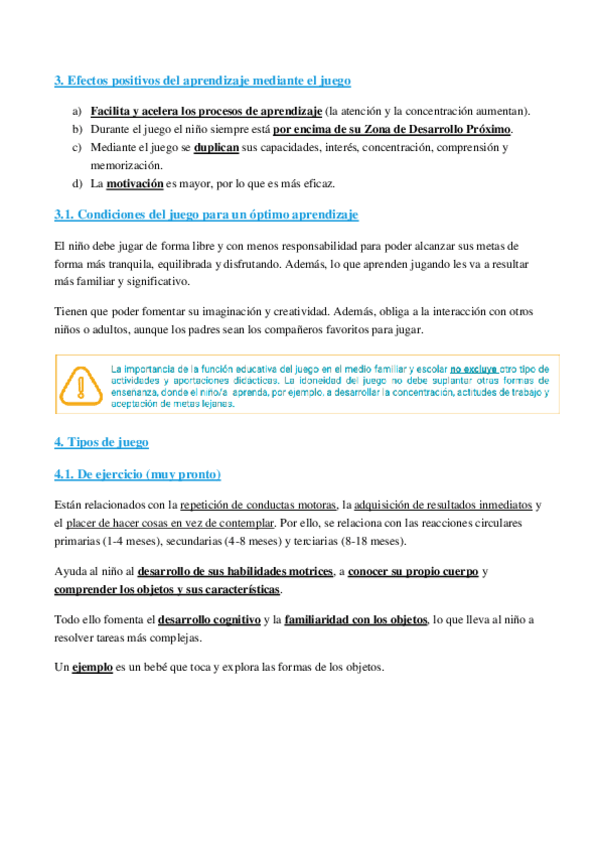 3. Efectos positivos del aprendizaje mediante el juego

a) Facilita y acelera los procesos de aprendizaje (la atención y la concentración aumentan).
b) Durante el juego el niño siempre está por encima de su Zona de Desarrollo Próximo.
c) Mediante el juego se duplican sus capacidades, interés, concentración, comprensión y memorización.
d) La motivación es mayor, por lo que es más eficaz.

3.1. Condiciones del juego para un óptimo aprendizaje

El niño debe jugar de forma libre y con menos responsabilidad para poder alcanzar sus metas de forma más tranquila, equilibrada y disfrutando. Además, lo que aprenden jugando les va a resultar más familiar y significativo.

Tienen que poder fomentar su imaginación y creatividad. Además, obliga a la interacción con otros niños o adultos, aunque los padres sean los compañeros favoritos para jugar.

La importancia de la función educativa del juego en el medio familiar y escolar no excluye otro tipo de actividades y aportaciones didácticas. La idoneidad del juego no debe suplantar otras formas de enseñanza, donde el niño/a aprenda, por ejemplo, a desarrollar la concentración, actitudes de trabajo y aceptación de metas lejanas.

4. Tipos de juego

4.1. De ejercicio (muy pronto)

Están relacionados con la repetición de conductas motoras, la adquisición de resultados inmediatos y el placer de hacer cosas en vez de contemplar. Por ello, se relaciona con las reacciones circulares primarias (1-4 meses), secundarias (4-8 meses) y terciarias (8-18 meses).

Ayuda al niño al desarrollo de sus habilidades motrices, a conocer su propio cuerpo y comprender los objetos y sus características.

Todo ello fomenta el desarrollo cognitivo y la familiaridad con los objetos, lo que lleva al niño a resolver tareas más complejas.

Un ejemplo es un bebé que toca y explora las formas de los objetos.